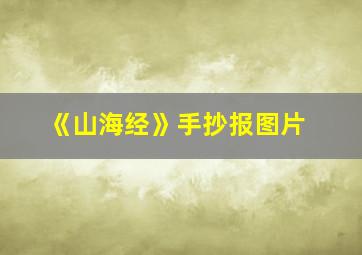 《山海经》手抄报图片